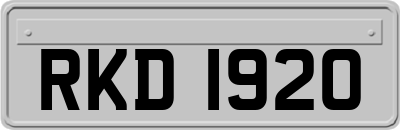 RKD 1920